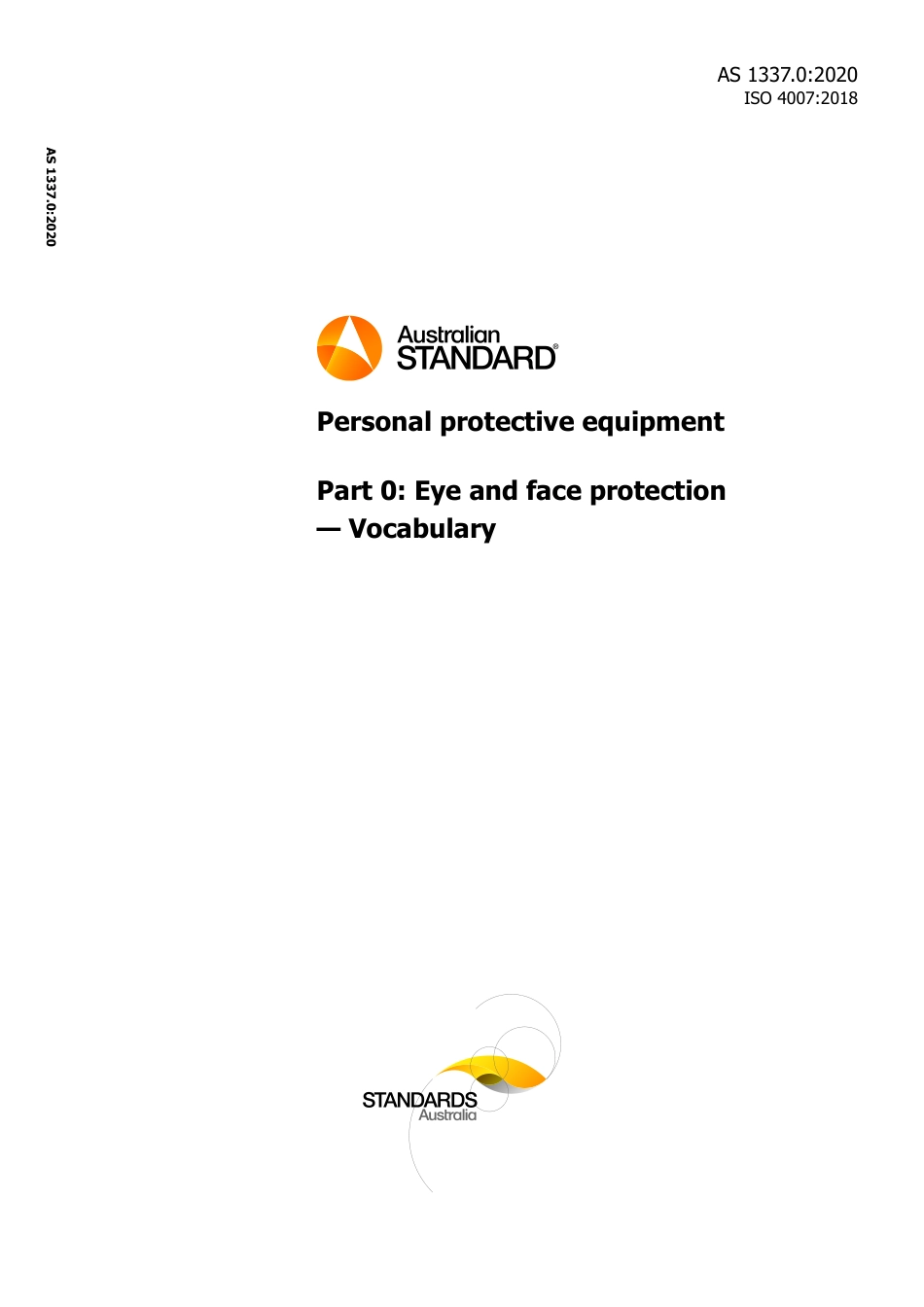 AS 1337.0:2020
ISO 4007:2018

AS 1337.0:2020

Australian
STANDARD®

Personal protective equipment

Part 0: Eye and face protection
— Vocabulary

STANDARDS
Australia